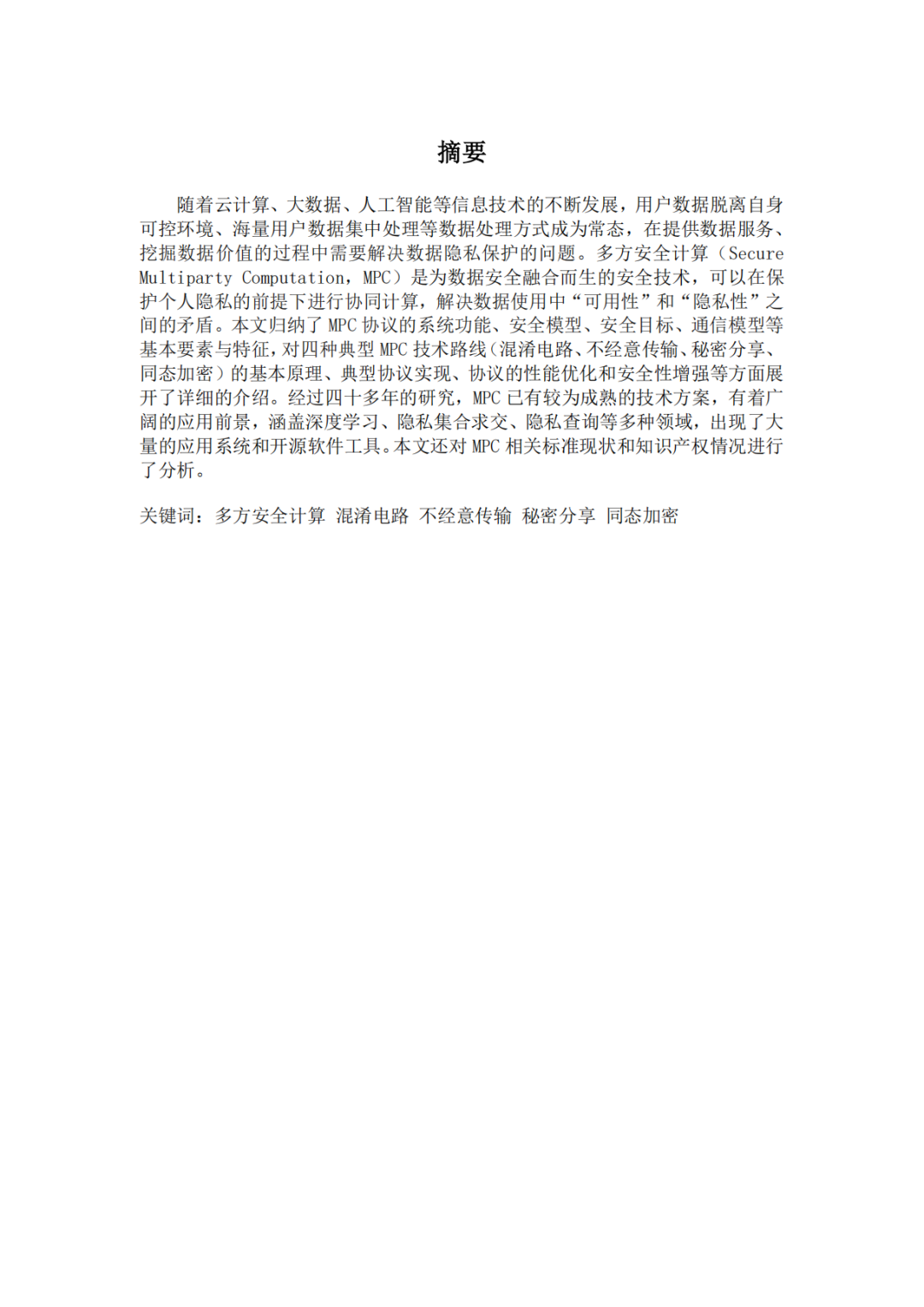 摘要

随着云计算、大数据、人工智能等信息技术的不断发展，用户数据脱离自身可控环境、海量用户数据集中处理等数据处理方式成为常态，在提供数据服务、挖掘数据价值的过程中需要解决数据隐私保护的问题。多方安全计算（Secure Multiparty Computation，MPC）是为数据安全融合而生的安全技术，可以在保护个人隐私的前提下进行协同计算，解决数据使用中“可用性”和“隐私性”之间的矛盾。本文归纳了 MPC 协议的系统功能、安全模型、安全目标、通信模型等基本要素与特征，对四种典型 MPC 技术路线（混淆电路、不经意传输、秘密分享、同态加密）的基本原理、典型协议实现、协议的性能优化和安全性增强等方面展开了详细的介绍。经过四十多年的研究，MPC 已有较为成熟的技术方案，有着广阔的应用前景，涵盖深度学习、隐私集合求交、隐私查询等多种领域，出现了大量的应用系统和开源软件工具。本文还对 MPC 相关标准现状和知识产权情况进行了分析。

关键词：多方安全计算 混淆电路 不经意传输 秘密分享 同态加密